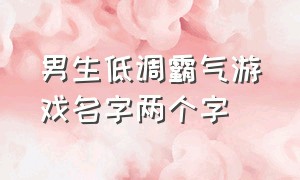 男生低调霸气游戏名字两个字